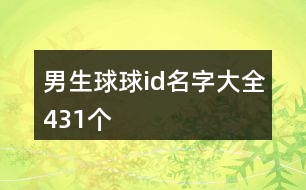 男生球球id名字大全431个